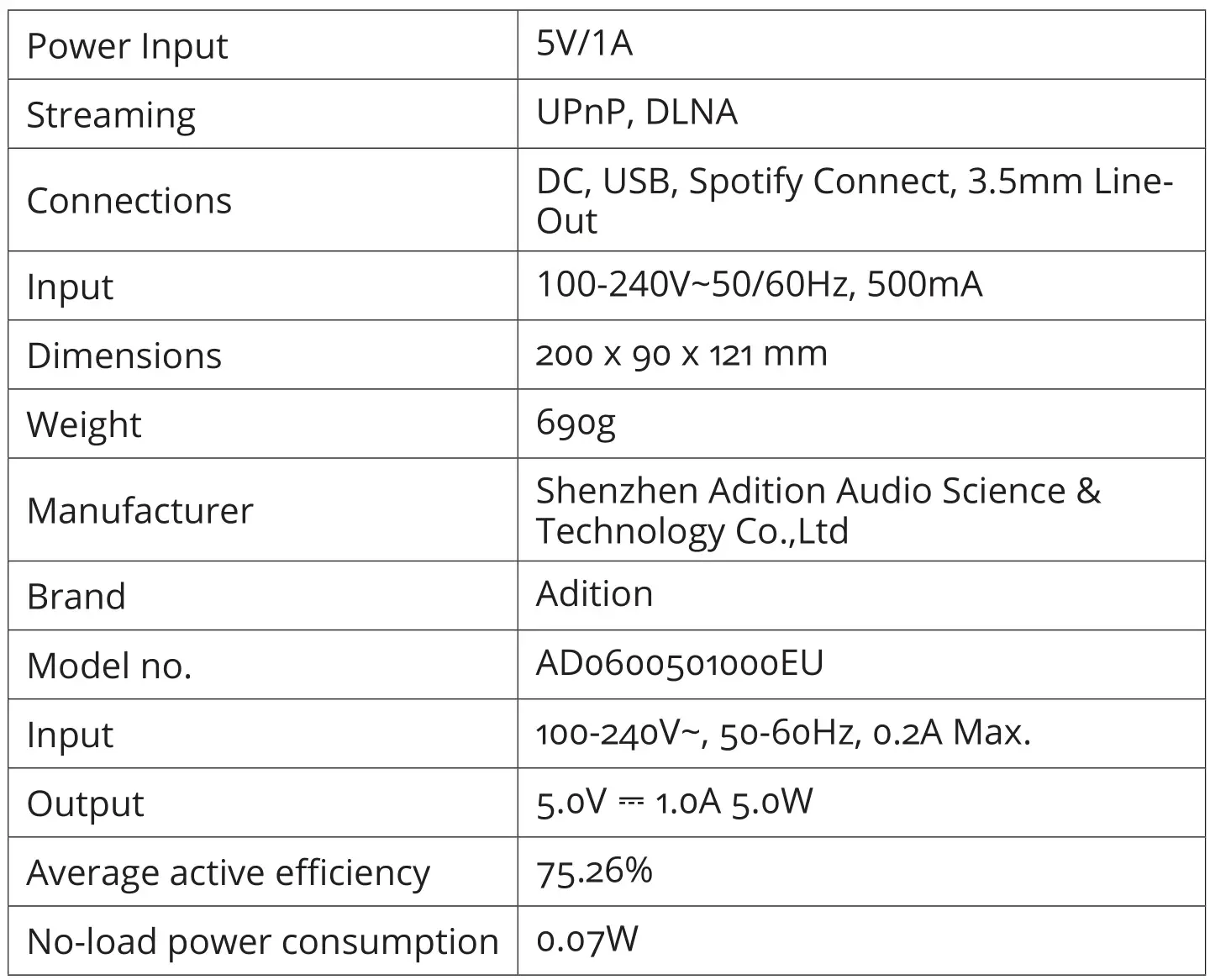 | Power Input | 5V/1A |
|---|---|
| Streaming | UPnP, DLNA |
| Connections | DC, USB, Spotify Connect, 3.5mm Line-Out |
| Input | 100-240V~50/60Hz, 500mA |
| Dimensions | 200 x 90 x 121 mm |
| Weight | 690g |
| Manufacturer | Shenzhen Adition Audio Science & Technology Co.,Ltd |
| Brand | Adition |
| Model no. | AD0600501000EU |
| Input | 100-240V~, 50-60Hz, 0.2A Max. |
| Output | 5.0V ⎓ 1.0A 5.0W |
| Average active efficiency | 75.26% |
| No-load power consumption | 0.07W |